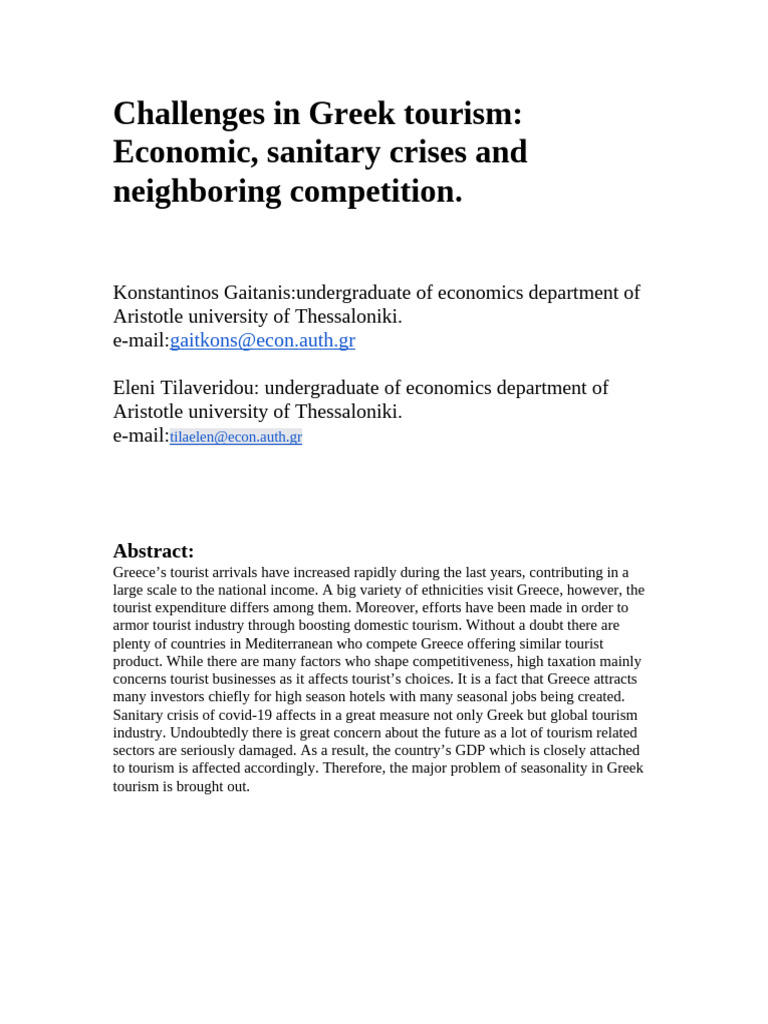 Challenges in Greek tourism: Economic, sanitary crises and neighboring competition.

Konstantinos Gaitanis:undergraduate of economics department of Aristotle university of Thessaloniki.
e-mail:gaitkons@econ.auth.gr

Eleni Tilaveridou: undergraduate of economics department of Aristotle university of Thessaloniki.
e-mail:tilaelen@econ.auth.gr

Abstract:
Greece's tourist arrivals have increased rapidly during the last years, contributing in a large scale to the national income. A big variety of ethnicities visit Greece, however, the tourist expenditure differs among them. Moreover, efforts have been made in order to armor tourist industry through boosting domestic tourism. Without a doubt there are plenty of countries in Mediterranean who compete Greece offering similar tourist product. While there are many factors who shape competitiveness, high taxation mainly concerns tourist businesses as it affects tourist's choices. It is a fact that Greece attracts many investors chiefly for high season hotels with many seasonal jobs being created. Sanitary crisis of covid-19 affects in a great measure not only Greek but global tourism industry. Undoubtedly there is great concern about the future as a lot of tourism related sectors are seriously damaged. As a result, the country's GDP which is closely attached to tourism is affected accordingly. Therefore, the major problem of seasonality in Greek tourism is brought out.